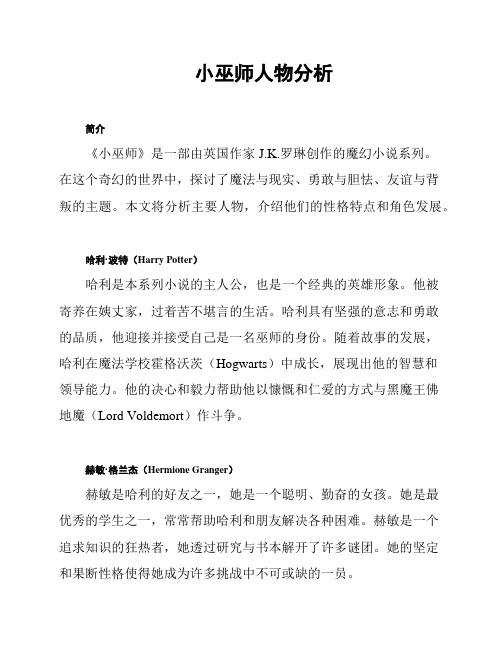 小巫师人物分析

简介

《小巫师》是一部由英国作家 J.K.罗琳创作的魔幻小说系列。在这个奇幻的世界中，探讨了魔法与现实、勇敢与胆怯、友谊与背叛的主题。本文将分析主要人物，介绍他们的性格特点和角色发展。

哈利·波特（Harry Potter）

哈利是本系列小说的主人公，也是一个经典的英雄形象。他被寄养在姨丈家，过着苦不堪言的生活。哈利具有坚强的意志和勇敢的品质，他迎接并接受自己是一名巫师的身份。随着故事的发展，哈利在魔法学校霍格沃茨（Hogwarts）中成长，展现出他的智慧和领导能力。他的决心和毅力帮助他以慷慨和仁爱的方式与黑魔王佛地魔（Lord Voldemort）作斗争。

赫敏·格兰杰（Hermione Granger）

赫敏是哈利的好友之一，她是一个聪明、勤奋的女孩。她是最优秀的学生之一，常常帮助哈利和朋友解决各种困难。赫敏是一个追求知识的狂热者，她透过研究与书本解开了许多谜团。她的坚定和果断性格使得她成为许多挑战中不可或缺的一员。